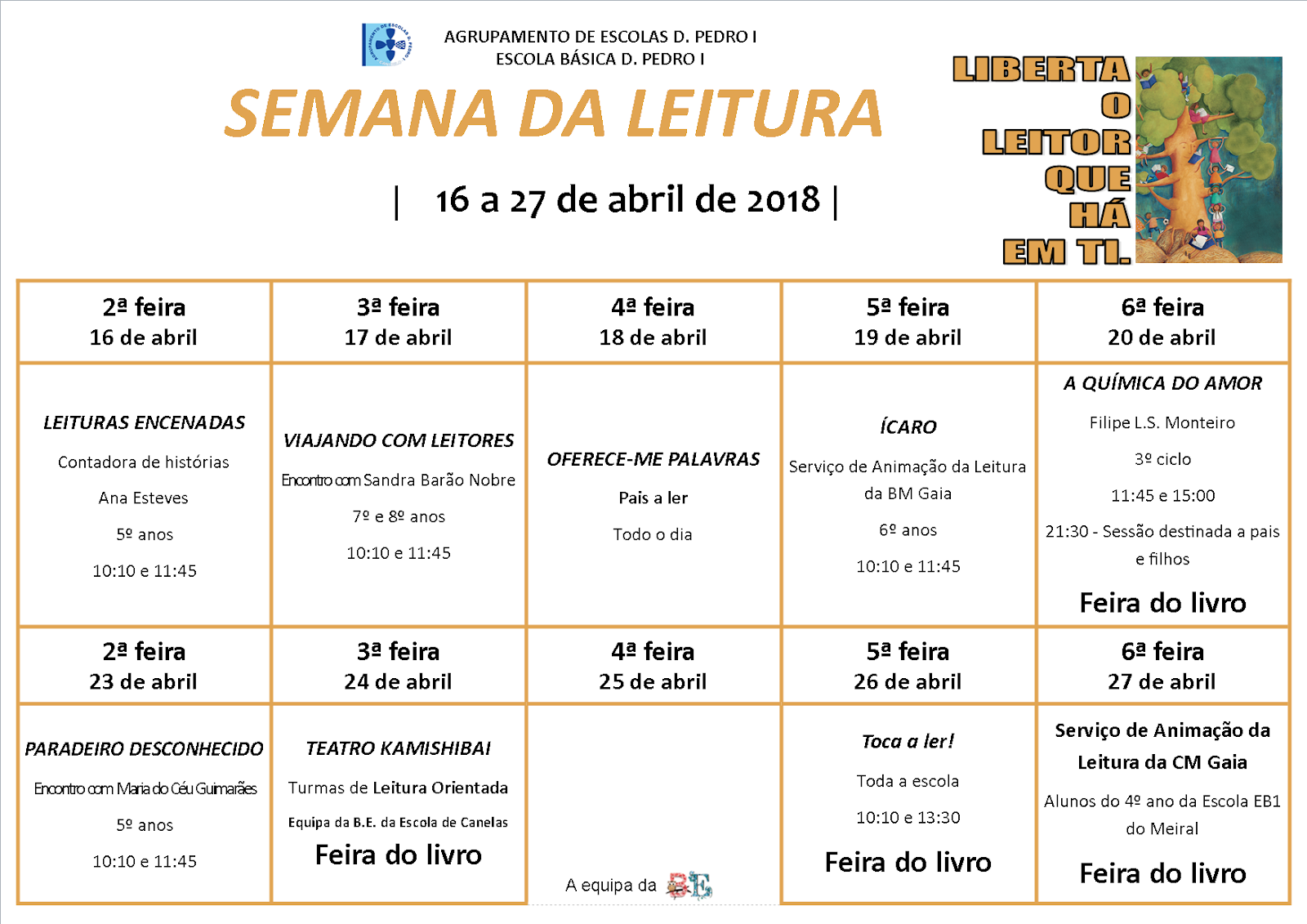 AGRUPAMENTO DE ESCOLAS D. PEDRO I
ESCOLA BÁSICA D. PEDRO I

SEMANA DA LEITURA

| 16 a 27 de abril de 2018 |

LIBERTA
O
LEITOR
QUE
HÁ
EM TI.

| 2ª feira 16 de abril | 3ª feira 17 de abril | 4ª feira 18 de abril | 5ª feira 19 de abril | 6ª feira 20 de abril |
|---|---|---|---|---|
| LEITURAS ENCENADAS Contadora de histórias Ana Esteves 5º anos 10:10 e 11:45 | VIAJANDO COM LEITORES Encontro com Sandra Barão Nobre 7º e 8º anos 10:10 e 11:45 | OFERECE-ME PALAVRAS Pais a ler Todo o dia | ÍCARO Serviço de Animação da Leitura da BM Gaia 6º anos 10:10 e 11:45 | A QUÍMICA DO AMOR Filipe L.S. Monteiro 3º ciclo 11:45 e 15:00 21:30 - Sessão destinada a pais e filhos Feira do livro |
| 2ª feira 23 de abril | 3ª feira 24 de abril | 4ª feira 25 de abril | 5ª feira 26 de abril | 6ª feira 27 de abril |
| PARADEIRO DESCONHECIDO Encontro com Maria do Céu Guimarães 5º anos 10:10 e 11:45 | TEATRO KAMISHIBAI Turmas de Leitura Orientada Equipa da B.E. da Escola de Canelas Feira do livro | A equipa da BE | Toca a ler! Toda a escola 10:10 e 13:30 Feira do livro | Serviço de Animação da Leitura da CM Gaia Alunos do 4º ano da Escola EB1 do Meiral Feira do livro |